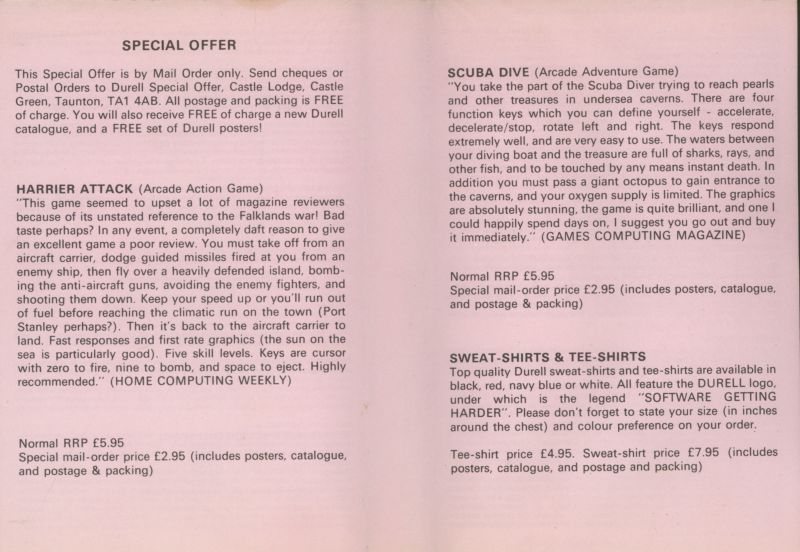 SPECIAL OFFER

This Special Offer is by Mail Order only. Send cheques or Postal Orders to Durell Special Offer, Castle Lodge, Castle Green, Taunton, TA1 4AB. All postage and packing is FREE of charge. You will also receive FREE of charge a new Durell catalogue, and a FREE set of Durell posters!

HARRIER ATTACK (Arcade Action Game)
"This game seemed to upset a lot of magazine reviewers because of its unstated reference to the Falklands war! Bad taste perhaps? In any event, a completely daft reason to give an excellent game a poor review. You must take off from an aircraft carrier, dodge guided missiles fired at you from an enemy ship, then fly over a heavily defended island, bombing the anti-aircraft guns, avoiding the enemy fighters, and shooting them down. Keep your speed up or you'll run out of fuel before reaching the climatic run on the town (Port Stanley perhaps?). Then it's back to the aircraft carrier to land. Fast responses and first rate graphics (the sun on the sea is particularly good). Five skill levels. Keys are cursor with zero to fire, nine to bomb, and space to eject. Highly recommended." (HOME COMPUTING WEEKLY)

Normal RRP £5.95
Special mail-order price £2.95 (includes posters, catalogue, and postage & packing)

SCUBA DIVE (Arcade Adventure Game)
"You take the part of the Scuba Diver trying to reach pearls and other treasures in undersea caverns. There are four function keys which you can define yourself - accelerate, decelerate/stop, rotate left and right. The keys respond extremely well, and are very easy to use. The waters between your diving boat and the treasure are full of sharks, rays, and other fish, and to be touched by any means instant death. In addition you must pass a giant octopus to gain entrance to the caverns, and your oxygen supply is limited. The graphics are absolutely stunning, the game is quite brilliant, and one I could happily spend days on, I suggest you go out and buy it immediately." (GAMES COMPUTING MAGAZINE)

Normal RRP £5.95
Special mail-order price £2.95 (includes posters, catalogue, and postage & packing)

SWEAT-SHIRTS & TEE-SHIRTS
Top quality Durell sweat-shirts and tee-shirts are available in black, red, navy blue or white. All feature the DURELL logo, under which is the legend "SOFTWARE GETTING HARDER". Please don't forget to state your size (in inches around the chest) and colour preference on your order.

Tee-shirt price £4.95. Sweat-shirt price £7.95 (includes posters, catalogue, and postage and packing)